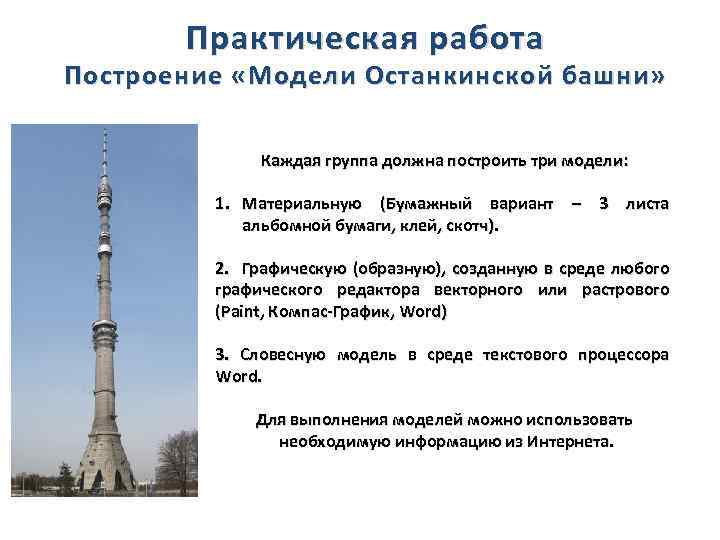 Практическая работа
Построение «Модели Останкинской башни»

Каждая группа должна построить три модели:

1. Материальную (Бумажный вариант – 3 листа альбомной бумаги, клей, скотч).

2. Графическую (образную), созданную в среде любого графического редактора векторного или растрового (Paint, Компас-График, Word)

3. Словесную модель в среде текстового процессора Word.

Для выполнения моделей можно использовать необходимую информацию из Интернета.